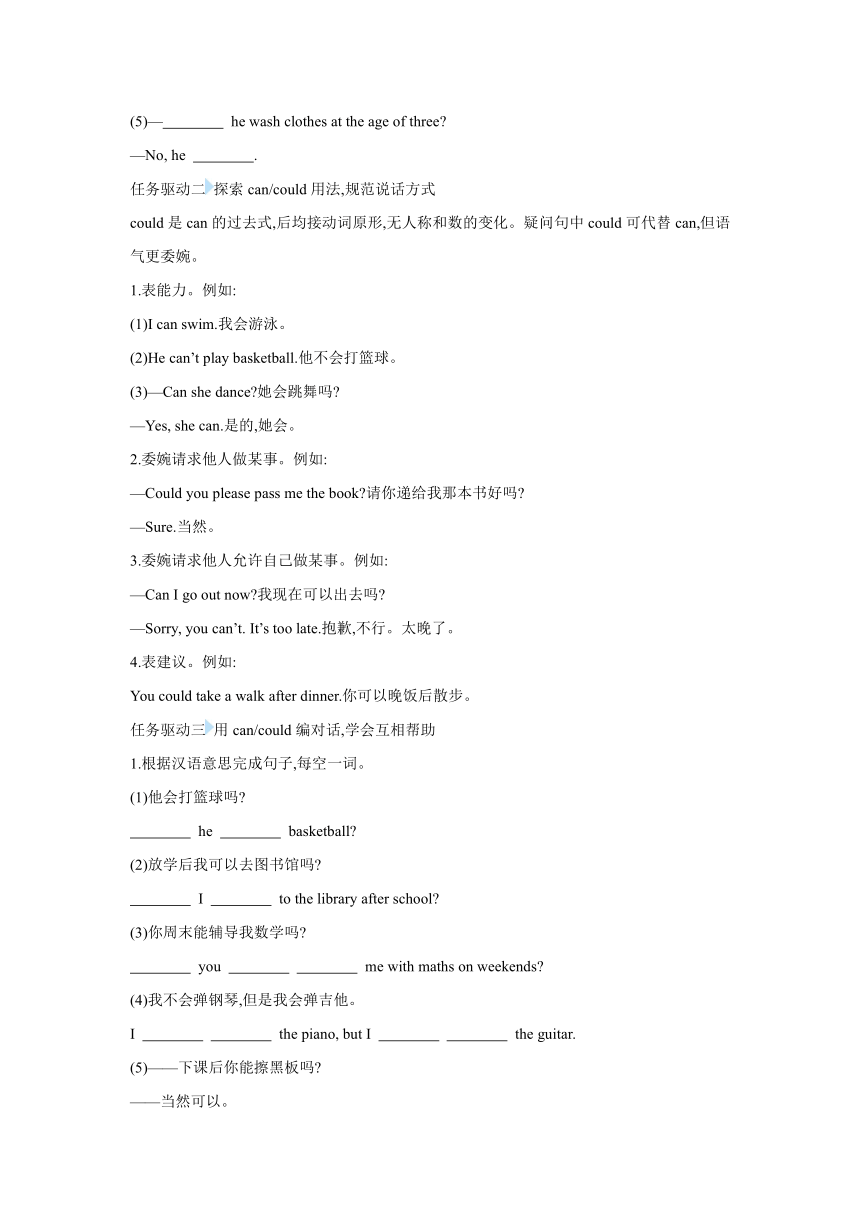 (5)—________ he wash clothes at the age of three?

—No, he ________.

任务驱动二 探索 can/could 用法,规范说话方式

could 是 can 的过去式,后均接动词原形,无人称和数的变化。疑问句中 could 可代替 can,但语气更委婉。

1.表能力。例如:

(1)I can swim.我会游泳。

(2)He can't play basketball.他不会打篮球。

(3)—Can she dance?她会跳舞吗?

—Yes, she can.是的,她会。

2.委婉请求他人做某事。例如:

—Could you please pass me the book?请你递给我那本书好吗?

—Sure.当然。

3.委婉请求他人允许自己做某事。例如:

—Can I go out now?我现在可以出去吗?

—Sorry, you can't. It's too late.抱歉,不行。太晚了。

4.表建议。例如:

You could take a walk after dinner.你可以晚饭后散步。

任务驱动三 用 can/could 编对话,学会互相帮助

1.根据汉语意思完成句子,每空一词。

(1)他会打篮球吗?

________ he ________ basketball?

(2)放学后我可以去图书馆吗?

________ I ________ to the library after school?

(3)你周末能辅导我数学吗?

________ you ________ ________ me with maths on weekends?

(4)我不会弹钢琴,但是我会弹吉他。

I ________ ________ the piano, but I ________ ________ the guitar.

(5)——下课后你能擦黑板吗?

——当然可以。